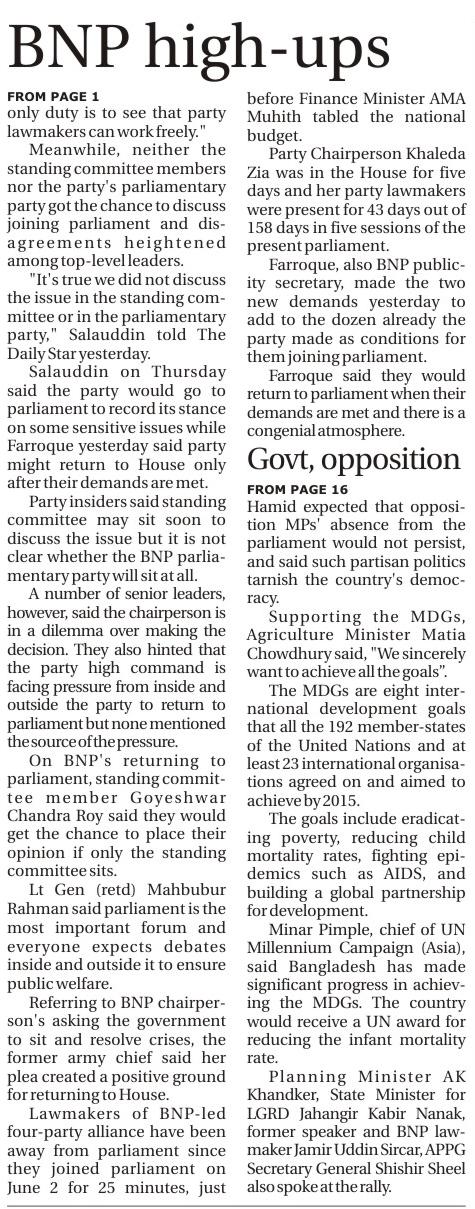 BNP high-ups

FROM PAGE 1
only duty is to see that party lawmakers can work freely."

Meanwhile, neither the standing committee members nor the party's parliamentary party got the chance to discuss joining parliament and disagreements heightened among top-level leaders.

"It's true we did not discuss the issue in the standing committee or in the parliamentary party," Salauddin told The Daily Star yesterday.

Salauddin on Thursday said the party would go to parliament to record its stance on some sensitive issues while Farroque yesterday said party might return to House only after their demands are met.

Party insiders said standing committee may sit soon to discuss the issue but it is not clear whether the BNP parliamentary party will sit at all.

A number of senior leaders, however, said the chairperson is in a dilemma over making the decision. They also hinted that the party high command is facing pressure from inside and outside the party to return to parliament but none mentioned the source of the pressure.

On BNP's returning to parliament, standing committee member Goyeshwar Chandra Roy said they would get the chance to place their opinion if only the standing committee sits.

Lt Gen (retd) Mahbubur Rahman said parliament is the most important forum and everyone expects debates inside and outside it to ensure public welfare.

Referring to BNP chairperson's asking the government to sit and resolve crises, the former army chief said her plea created a positive ground for returning to House.

Lawmakers of BNP-led four-party alliance have been away from parliament since they joined parliament on June 2 for 25 minutes, just before Finance Minister AMA Muhith tabled the national budget.

Party Chairperson Khaleda Zia was in the House for five days and her party lawmakers were present for 43 days out of 158 days in five sessions of the present parliament.

Farroque, also BNP publicity secretary, made the two new demands yesterday to add to the dozen already the party made as conditions for them joining parliament.

Farroque said they would return to parliament when their demands are met and there is a congenial atmosphere.

Govt, opposition

FROM PAGE 16
Hamid expected that opposition MPs' absence from the parliament would not persist, and said such partisan politics tarnish the country's democracy.

Supporting the MDGs, Agriculture Minister Matia Chowdhury said, "We sincerely want to achieve all the goals".

The MDGs are eight international development goals that all the 192 member-states of the United Nations and at least 23 international organisations agreed on and aimed to achieve by 2015.

The goals include eradicating poverty, reducing child mortality rates, fighting epidemics such as AIDS, and building a global partnership for development.

Minar Pimple, chief of UN Millennium Campaign (Asia), said Bangladesh has made significant progress in achieving the MDGs. The country would receive a UN award for reducing the infant mortality rate.

Planning Minister AK Khandker, State Minister for LGRD Jahangir Kabir Nanak, former speaker and BNP lawmaker Jamir Uddin Sircar, APPG Secretary General Shishir Sheel also spoke at the rally.